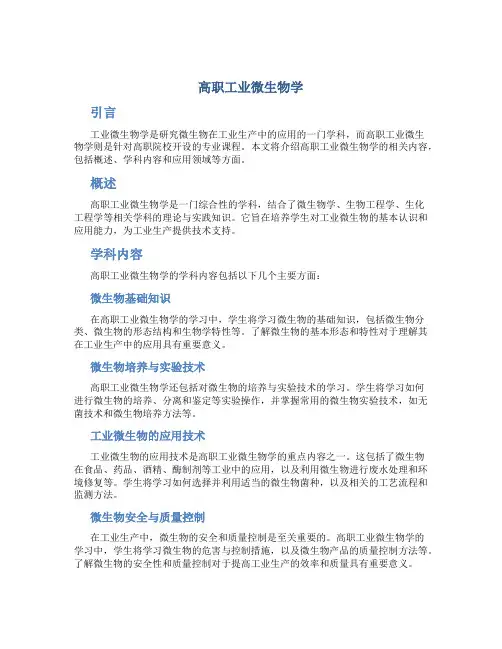 高职工业微生物学

引言

工业微生物学是研究微生物在工业生产中的应用的一门学科，而高职工业微生物学则是针对高职院校开设的专业课程。本文将介绍高职工业微生物学的相关内容，包括概述、学科内容和应用领域等方面。

概述

高职工业微生物学是一门综合性的学科，结合了微生物学、生物工程学、生化工程学等相关学科的理论与实践知识。它旨在培养学生对工业微生物的基本认识和应用能力，为工业生产提供技术支持。

学科内容

高职工业微生物学的学科内容包括以下几个主要方面：

微生物基础知识

在高职工业微生物学的学习中，学生将学习微生物的基础知识，包括微生物分类、微生物的形态结构和生物学特性等。了解微生物的基本形态和特性对于理解其在工业生产中的应用具有重要意义。

微生物培养与实验技术

高职工业微生物学还包括对微生物的培养与实验技术的学习。学生将学习如何进行微生物的培养、分离和鉴定等实验操作，并掌握常用的微生物实验技术，如无菌技术和微生物培养方法等。

工业微生物的应用技术

工业微生物的应用技术是高职工业微生物学的重点内容之一。这包括了微生物在食品、药品、酒精、酶制剂等工业中的应用，以及利用微生物进行废水处理和环境修复等。学生将学习如何选择并利用适当的微生物菌种，以及相关的工艺流程和监测方法。

微生物安全与质量控制

在工业生产中，微生物的安全和质量控制是至关重要的。高职工业微生物学的学习中，学生将学习微生物的危害与控制措施，以及微生物产品的质量控制方法等。了解微生物的安全性和质量控制对于提高工业生产的效率和质量具有重要意义。